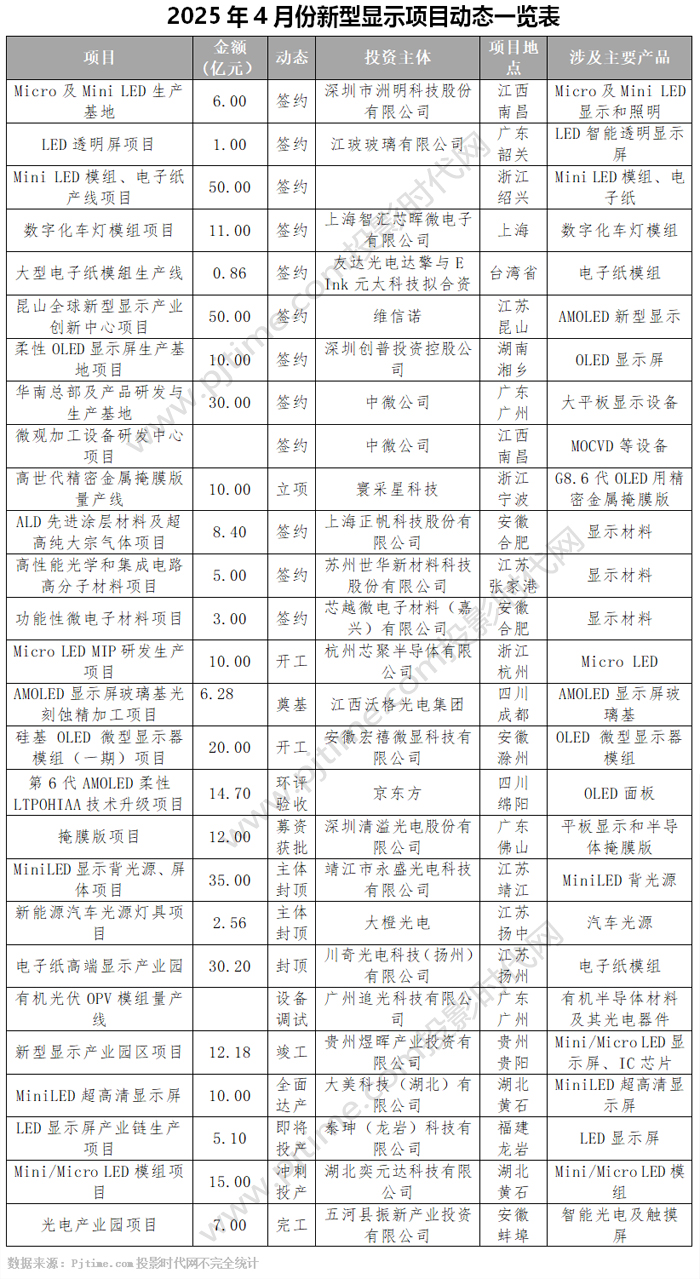 2025 年 4 月份新型显示项目动态一览表

| 项目 | 金额（亿元） | 动态 | 投资主体 | 项目地点 | 涉及主要产品 |
|---|---|---|---|---|---|
| Micro 及 Mini LED 生产基地 | 6.00 | 签约 | 深圳市洲明科技股份有限公司 | 江西南昌 | Micro 及 Mini LED 显示和照明 |
| LED 透明屏项目 | 1.00 | 签约 | 江玻玻璃有限公司 | 广东韶关 | LED 智能透明显示屏 |
| Mini LED 模组、电子纸产线项目 | 50.00 | 签约 |  | 浙江绍兴 | Mini LED 模组、电子纸 |
| 数字化车灯模组项目 | 11.00 | 签约 | 上海智汇芯晖微电子有限公司 | 上海 | 数字化车灯模组 |
| 大型电子纸模组生产线 | 0.86 | 签约 | 友达光电达擎与 E Ink 元太科技拟合资 | 台湾省 | 电子纸模组 |
| 昆山全球新型显示产业创新中心项目 | 50.00 | 签约 | 维信诺 | 江苏昆山 | AMOLED 新型显示 |
| 柔性 OLED 显示屏生产基地项目 | 10.00 | 签约 | 深圳创普投资控股公司 | 湖南湘乡 | OLED 显示屏 |
| 华南总部及产品研发与生产基地 | 30.00 | 签约 | 中微公司 | 广东广州 | 大平板显示设备 |
| 微观加工设备研发中心项目 |  | 签约 | 中微公司 | 江西南昌 | MOCVD 等设备 |
| 高世代精密金属掩膜版量产线 | 10.00 | 立项 | 寰采星科技 | 浙江宁波 | G8.6 代 OLED 用精密金属掩膜版 |
| ALD 先进涂层材料及超高纯大宗气体项目 | 8.40 | 签约 | 上海正帆科技股份有限公司 | 安徽合肥 | 显示材料 |
| 高性能光学和集成电路高分子材料项目 | 5.00 | 签约 | 苏州世华新材料科技股份有限公司 | 江苏张家港 | 显示材料 |
| 功能性微电子材料项目 | 3.00 | 签约 | 芯越微电子材料（嘉兴）有限公司 | 安徽合肥 | 显示材料 |
| Micro LED MIP 研发生产项目 | 10.00 | 开工 | 杭州芯聚半导体有限公司 | 浙江杭州 | Micro LED |
| AMOLED 显示屏玻璃基光刻蚀精加工项目 | 6.28 | 奠基 | 江西沃格光电集团 | 四川成都 | AMOLED 显示屏玻璃基 |
| 硅基 OLED 微型显示器模组（一期）项目 | 20.00 | 开工 | 安徽宏禧微显科技有限公司 | 安徽滁州 | OLED 微型显示器模组 |
| 第 6 代 AMOLED 柔性 LTPOHIAA 技术升级项目 | 14.70 | 环评验收 | 京东方 | 四川绵阳 | OLED 面板 |
| 掩膜版项目 | 12.00 | 募资获批 | 深圳清溢光电股份有限公司 | 广东佛山 | 平板显示和半导体掩膜版 |
| MiniLED 显示背光源、屏体项目 | 35.00 | 主体封顶 | 靖江市永盛光电科技有限公司 | 江苏靖江 | MiniLED 背光源 |
| 新能源汽车光源灯具项目 | 2.56 | 主体封顶 | 大橙光电 | 江苏扬中 | 汽车光源 |
| 电子纸高端显示产业园 | 30.20 | 封顶 | 川奇光电科技（扬州）有限公司 | 江苏扬州 | 电子纸模组 |
| 有机光伏 OPV 模组量产线 |  | 设备调试 | 广州追光科技有限公司 | 广东广州 | 有机半导体材料及其光电器件 |
| 新型显示产业园区项目 | 12.18 | 竣工 | 贵州煜晖产业投资有限公司 | 贵州贵阳 | Mini/Micro LED 显示屏、IC 芯片 |
| MiniLED 超高清显示屏 | 10.00 | 全面达产 | 大美科技（湖北）有限公司 | 湖北黄石 | MiniLED 超高清显示屏 |
| LED 显示屏产业链生产项目 | 5.10 | 即将投产 | 秦珅（龙岩）科技有限公司 | 福建龙岩 | LED 显示屏 |
| Mini/Micro LED 模组项目 | 15.00 | 冲刺投产 | 湖北奕元达科技有限公司 | 湖北黄石 | Mini/Micro LED 模组 |
| 光电产业园项目 | 7.00 | 完工 | 五河县振新产业投资有限公司 | 安徽蚌埠 | 智能光电及触摸屏 |

数据来源：Pjtime.com 投影时代网不完全统计